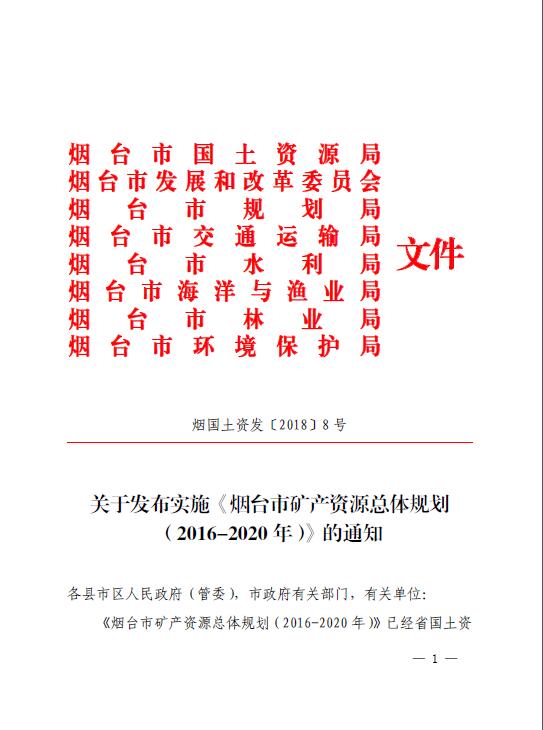 烟台市国土资源局
烟台市发展和改革委员会
烟台市规划局
烟台市交通运输局
烟台市水利局
烟台市海洋与渔业局
烟台市林业局
烟台市环境保护局
文件

烟国土资发〔2018〕8号

关于发布实施《烟台市矿产资源总体规划（2016-2020年）》的通知

各县市区人民政府（管委），市政府有关部门，有关单位：

《烟台市矿产资源总体规划（2016-2020年）》已经省国土资

— 1 —